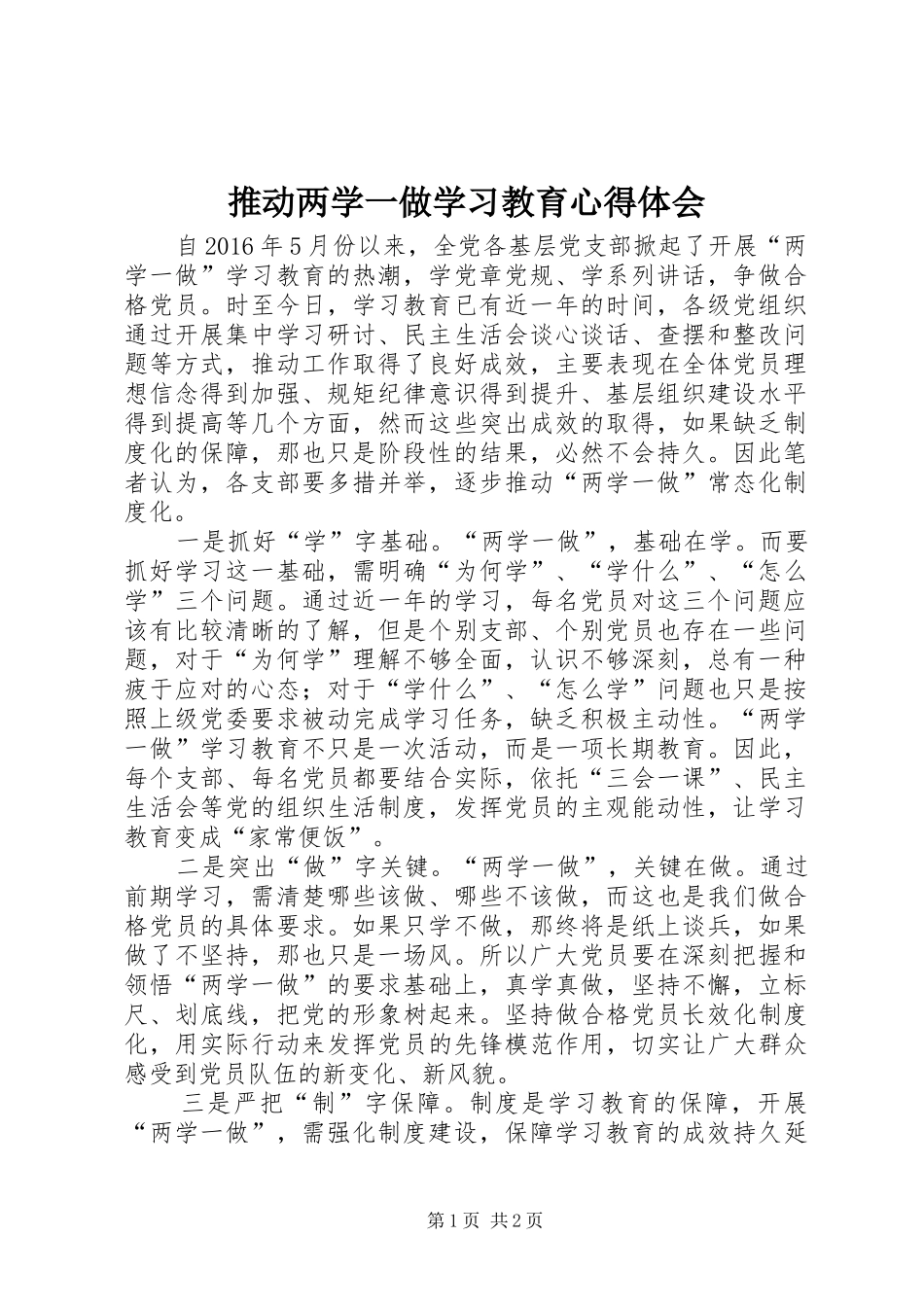 推动两学一做学习教育心得体会

自2016年5月份以来，全党各基层党支部掀起了开展“两学一做”学习教育的热潮，学党章党规、学系列讲话，争做合格党员。时至今日，学习教育已有近一年的时间，各级党组织通过开展集中学习研讨、民主生活会谈心谈话、查摆和整改问题等方式，推动工作取得了良好成效，主要表现在全体党员理想信念得到加强、规矩纪律意识得到提升、基层组织建设水平得到提高等几个方面，然而这些突出成效的取得，如果缺乏制度化的保障，那也只是阶段性的结果，必然不会持久。因此笔者认为，各支部要多措并举，逐步推动“两学一做”常态化制度化。

一是抓好“学”字基础。“两学一做”，基础在学。而要抓好学习这一基础，需明确“为何学”、“学什么”、“怎么学”三个问题。通过近一年的学习，每名党员对这三个问题应该有比较清晰的了解，但是个别支部、个别党员也存在一些问题，对于“为何学”理解不够全面，认识不够深刻，总有一种疲于应对的心态；对于“学什么”、“怎么学”问题也只是按照上级党委要求被动完成学习任务，缺乏积极主动性。“两学一做”学习教育不只是一次活动，而是一项长期教育。因此，每个支部、每名党员都要结合实际，依托“三会一课”、民主生活会等党的组织生活制度，发挥党员的主观能动性，让学习教育变成“家常便饭”。

二是突出“做”字关键。“两学一做”，关键在做。通过前期学习，需清楚哪些该做、哪些不该做，而这也是我们做合格党员的具体要求。如果只学不做，那终将是纸上谈兵，如果做了不坚持，那也只是一场风。所以广大党员要在深刻把握和领悟“两学一做”的要求基础上，真学真做，坚持不懈，立标尺、划底线，把党的形象树起来。坚持做合格党员长效化制度化，用实际行动来发挥党员的先锋模范作用，切实让广大群众感受到党员队伍的新变化、新风貌。

三是严把“制”字保障。制度是学习教育的保障，开展“两学一做”，需强化制度建设，保障学习教育的成效持久延

第1页 共2页